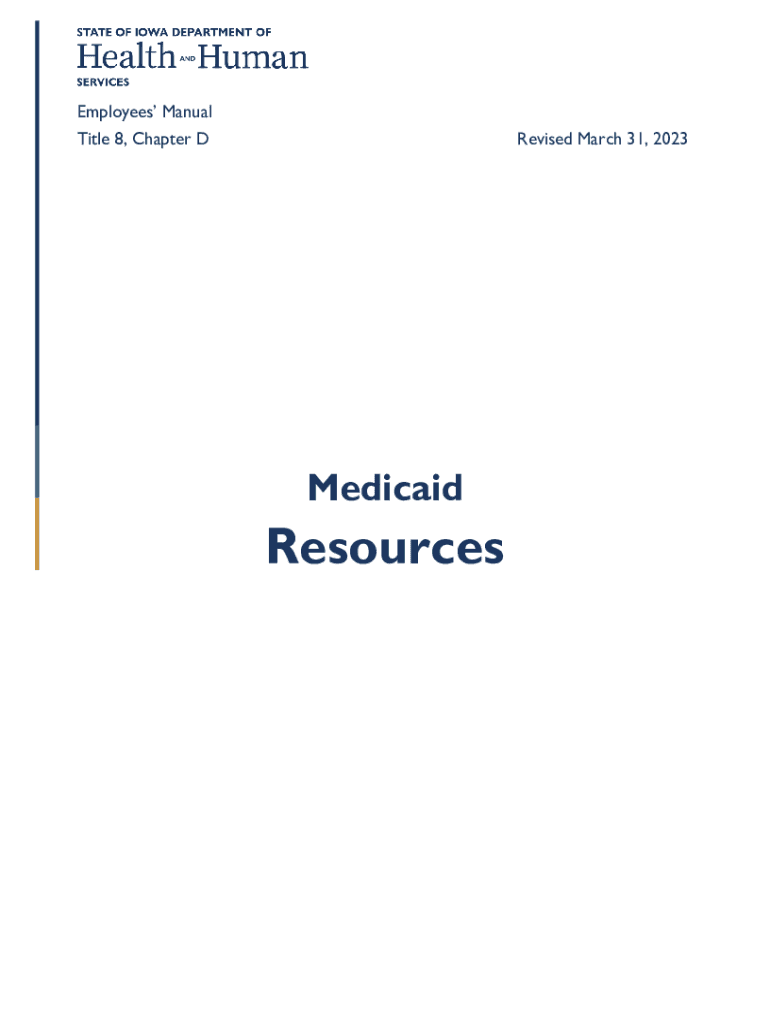 STATE OF IOWA DEPARTMENT OF
Health AND Human
SERVICES

Employees' Manual
Title 8, Chapter D

Revised March 31, 2023

Medicaid
Resources